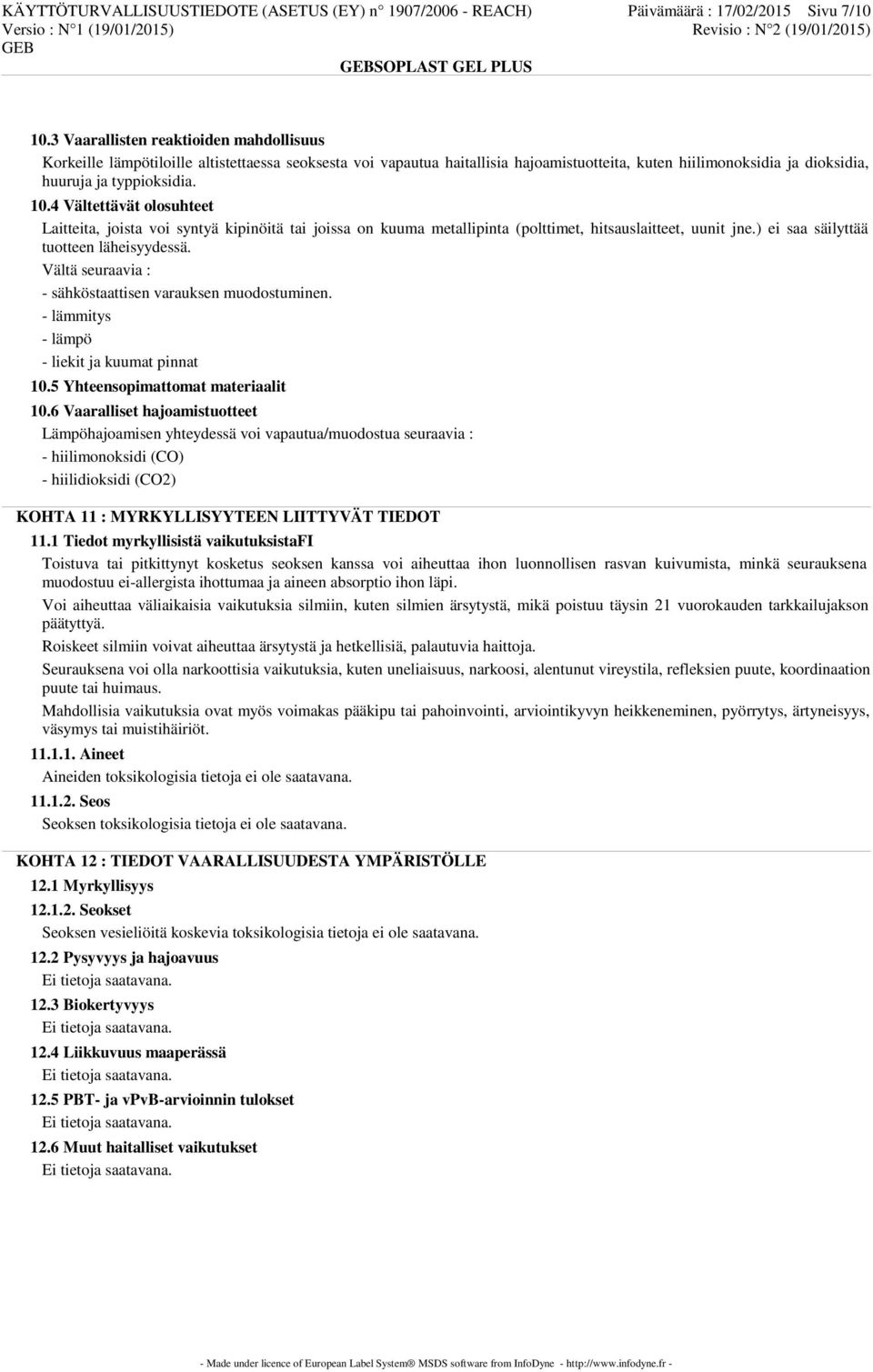 KÄYTTÖTURVALLISUUSTIEDOTE (ASETUS (EY) n° 1907/2006 - REACH) Päivämäärä : 17/02/2015 Sivu 7/10
Versio : N°1 (19/01/2015) Revisio : N°2 (19/01/2015)
GEB
GEBSOPLAST GEL PLUS

10.3 Vaarallisten reaktioiden mahdollisuus
Korkeille lämpötiloille altistettaessa seoksesta voi vapautua haitallisia hajoamistuotteita, kuten hiilimonoksidia ja dioksidia, huuruja ja typpioksidia.
10.4 Vältettävät olosuhteet
Laitteita, joista voi syntyä kipinöitä tai joissa on kuuma metallipinta (polttimet, hitsauslaitteet, uunit jne.) ei saa säilyttää tuotteen läheisyydessä.
Vältä seuraavia :
- sähköstaattisen varauksen muodostuminen.
- lämmitys
- lämpö
- liekit ja kuumat pinnat
10.5 Yhteensopimattomat materiaalit
10.6 Vaaralliset hajoamistuotteet
Lämpöhajoamisen yhteydessä voi vapautua/muodostua seuraavia :
- hiilimonoksidi (CO)
- hiilidioksidi (CO2)

KOHTA 11 : MYRKYLLISYYTEEN LIITTYVÄT TIEDOT
11.1 Tiedot myrkyllisistä vaikutuksistaFI
Toistuva tai pitkittynyt kosketus seoksen kanssa voi aiheuttaa ihon luonnollisen rasvan kuivumista, minkä seurauksena muodostuu ei-allergista ihottumaa ja aineen absorptio ihon läpi.
Voi aiheuttaa väliaikaisia vaikutuksia silmiin, kuten silmien ärsytystä, mikä poistuu täysin 21 vuorokauden tarkkailujakson päätyttyä.
Roiskeet silmiin voivat aiheuttaa ärsytystä ja hetkellisiä, palautuvia haittoja.
Seurauksena voi olla narkoottisia vaikutuksia, kuten uneliaisuus, narkoosi, alentunut vireystila, refleksien puute, koordinaation puute tai huimaus.
Mahdollisia vaikutuksia ovat myös voimakas pääkipu tai pahoinvointi, arviointikyvyn heikkeneminen, pyörrytys, ärtyneisyys, väsymys tai muistihäiriöt.
11.1.1. Aineet
Aineiden toksikologisia tietoja ei ole saatavana.
11.1.2. Seos
Seoksen toksikologisia tietoja ei ole saatavana.

KOHTA 12 : TIEDOT VAARALLISUUDESTA YMPÄRISTÖLLE
12.1 Myrkyllisyys
12.1.2. Seokset
Seoksen vesieliöitä koskevia toksikologisia tietoja ei ole saatavana.
12.2 Pysyvyys ja hajoavuus
Ei tietoja saatavana.
12.3 Biokertyvyys
Ei tietoja saatavana.
12.4 Liikkuvuus maaperässä
Ei tietoja saatavana.
12.5 PBT- ja vPvB-arvioinnin tulokset
Ei tietoja saatavana.
12.6 Muut haitalliset vaikutukset
Ei tietoja saatavana.

- Made under licence of European Label System® MSDS software from InfoDyne - http://www.infodyne.fr -